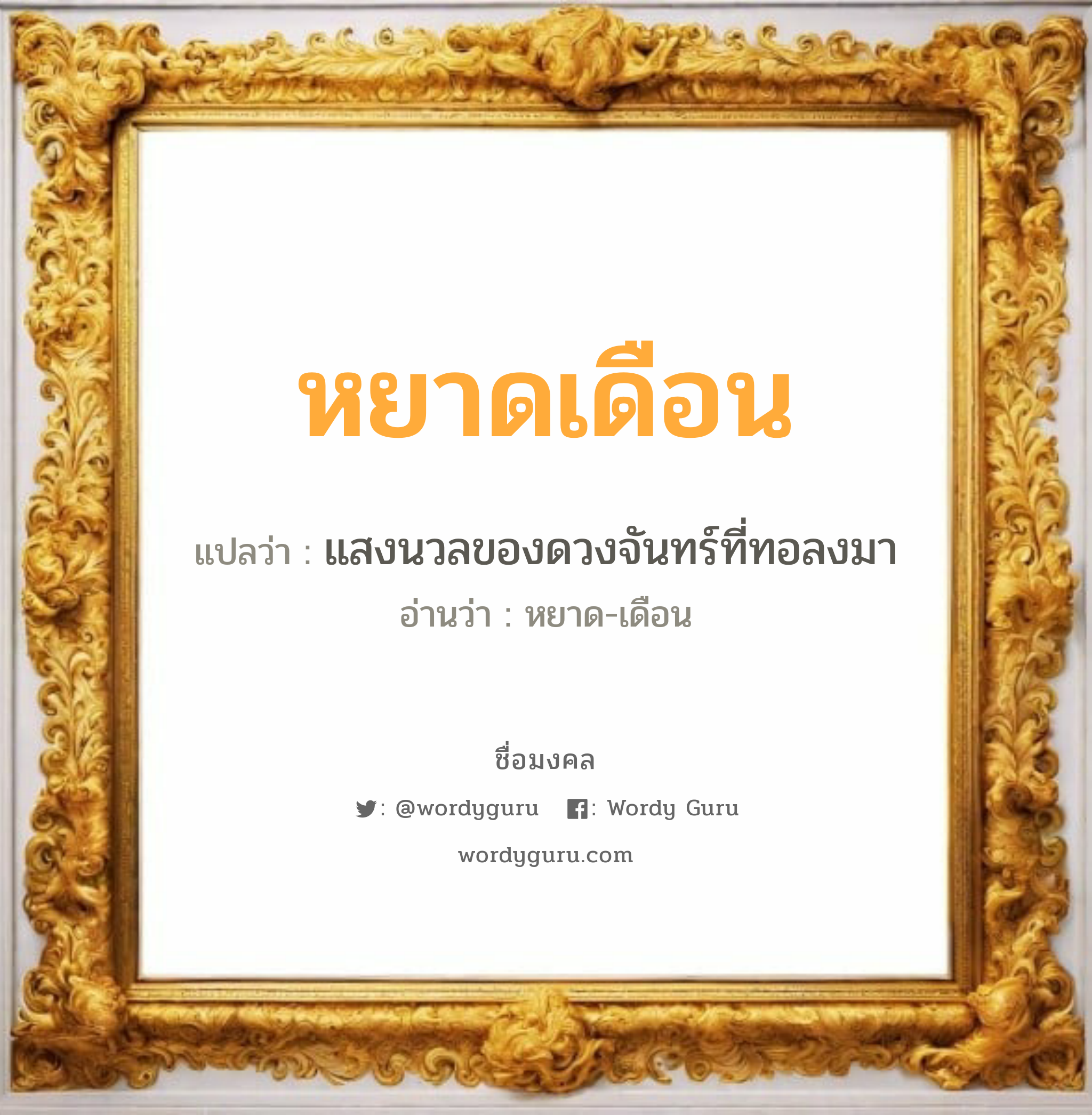 หยาดเดือน

แปลว่า : แสงนวลของดวงจันทร์ที่ทอลงมา

อ่านว่า : หยาด-เดือน

ชื่อมงคล

: @wordyguru : Wordy Guru

wordyguru.com